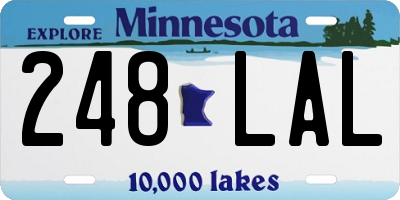 EXPLORE Minnesota

248 LAL

10,000 lakes